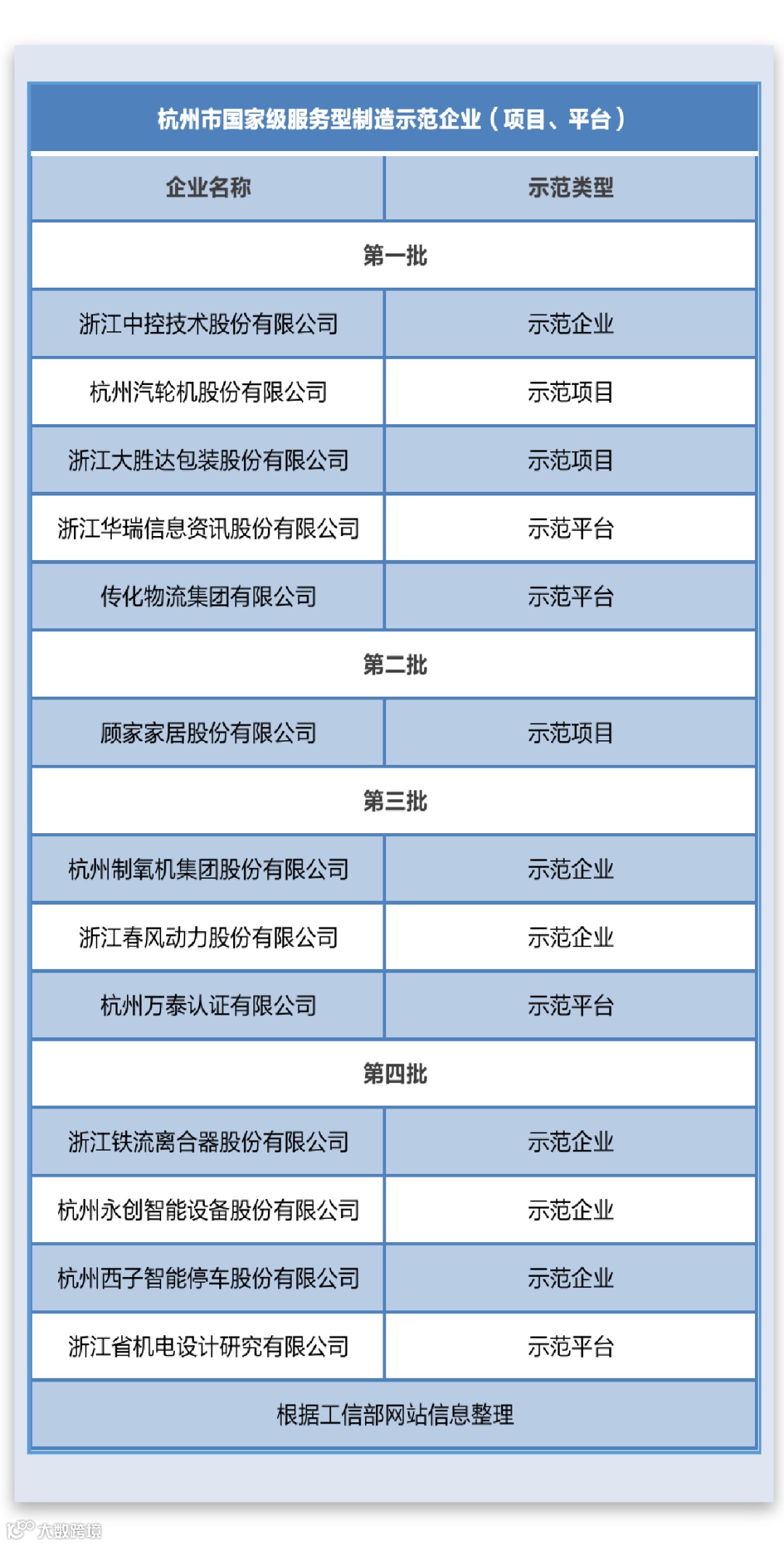 杭州市国家级服务型制造示范企业（项目、平台）

| 企业名称 | 示范类型 |
|---|---|
| 第一批 | |
| 浙江中控技术股份有限公司 | 示范企业 |
| 杭州汽轮机股份有限公司 | 示范项目 |
| 浙江大胜达包装股份有限公司 | 示范项目 |
| 浙江华瑞信息资讯股份有限公司 | 示范平台 |
| 传化物流集团有限公司 | 示范平台 |
| 第二批 | |
| 顾家家居股份有限公司 | 示范项目 |
| 第三批 | |
| 杭州制氧机集团股份有限公司 | 示范企业 |
| 浙江春风动力股份有限公司 | 示范企业 |
| 杭州万泰认证有限公司 | 示范平台 |
| 第四批 | |
| 浙江铁流离合器股份有限公司 | 示范企业 |
| 杭州永创智能设备股份有限公司 | 示范企业 |
| 杭州西子智能停车股份有限公司 | 示范企业 |
| 浙江省机电设计研究有限公司 | 示范平台 |
| 根据工信部网站信息整理 | |

大数跨境